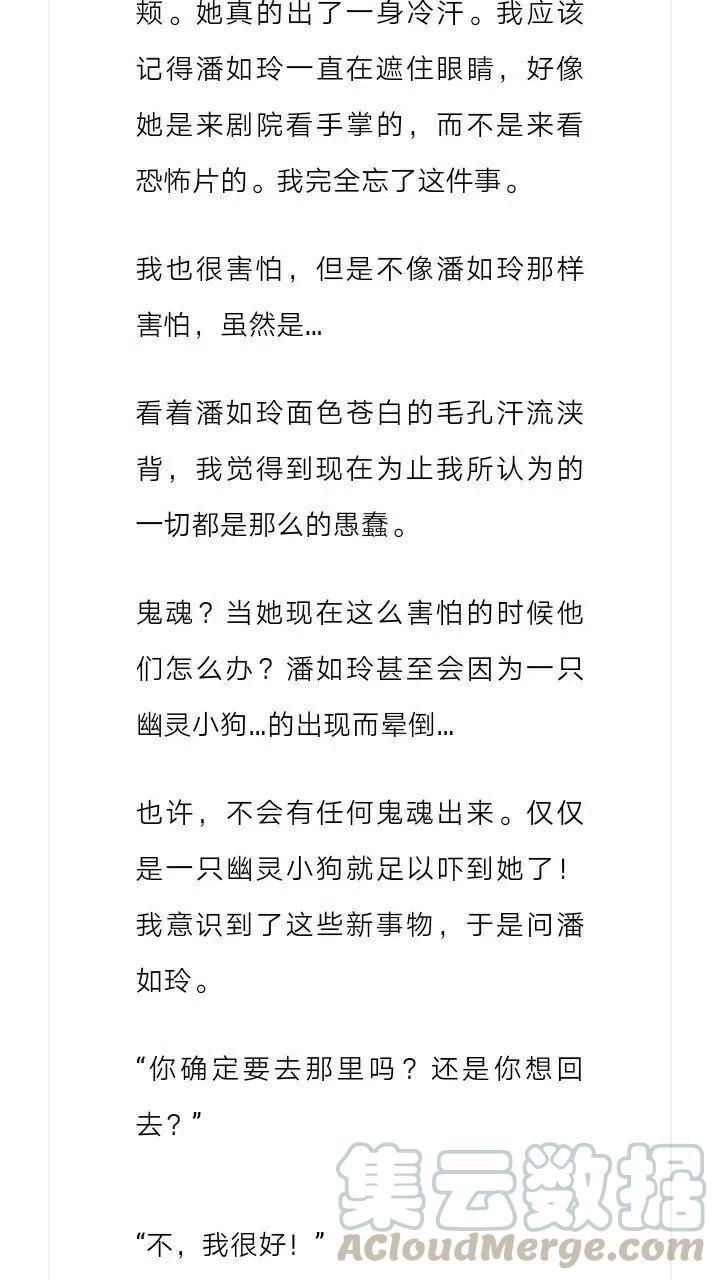 颊。她真的出了一身冷汗。我应该记得潘如玲一直在遮住眼睛，好像她是来剧院看手掌的，而不是来看恐怖片的。我完全忘了这件事。

我也很害怕，但是不像潘如玲那样害怕，虽然是…

看着潘如玲面色苍白的毛孔汗流浃背，我觉得到现在为止我所认为的一切都是那么的愚蠢。

鬼魂？当她现在这么害怕的时候他们怎么办？潘如玲甚至会因为一只幽灵小狗…的出现而晕倒…

也许，不会有任何鬼魂出来。仅仅是一只幽灵小狗就足以吓到她了！我意识到了这些新事物，于是问潘如玲。

“你确定要去那里吗？还是你想回去？”

“不，我很好！”

集云数据
ACloudMerge.com